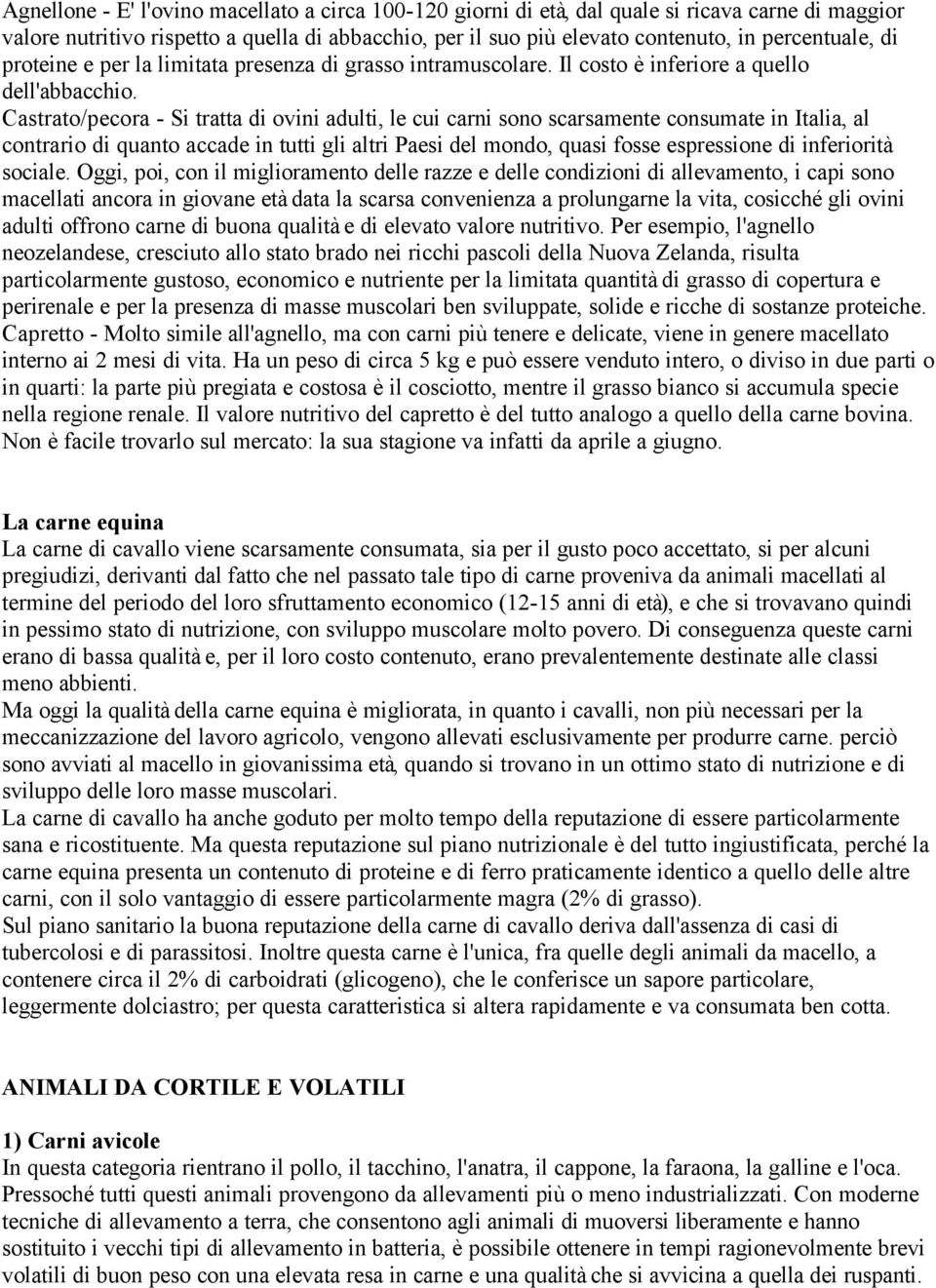 Agnellone - E' l'ovino macellato a circa 100-120 giorni di età, dal quale si ricava carne di maggior valore nutritivo rispetto a quella di abbacchio, per il suo più elevato contenuto, in percentuale, di proteine e per la limitata presenza di grasso intramuscolare. Il costo è inferiore a quello dell'abbacchio.
Castrato/pecora - Si tratta di ovini adulti, le cui carni sono scarsamente consumate in Italia, al contrario di quanto accade in tutti gli altri Paesi del mondo, quasi fosse espressione di inferiorità sociale. Oggi, poi, con il miglioramento delle razze e delle condizioni di allevamento, i capi sono macellati ancora in giovane età data la scarsa convenienza a prolungarne la vita, cosicché gli ovini adulti offrono carne di buona qualità e di elevato valore nutritivo. Per esempio, l'agnello neozelandese, cresciuto allo stato brado nei ricchi pascoli della Nuova Zelanda, risulta particolarmente gustoso, economico e nutriente per la limitata quantità di grasso di copertura e perirenale e per la presenza di masse muscolari ben sviluppate, solide e ricche di sostanze proteiche.
Capretto - Molto simile all'agnello, ma con carni più tenere e delicate, viene in genere macellato interno ai 2 mesi di vita. Ha un peso di circa 5 kg e può essere venduto intero, o diviso in due parti o in quarti: la parte più pregiata e costosa è il cosciotto, mentre il grasso bianco si accumula specie nella regione renale. Il valore nutritivo del capretto è del tutto analogo a quello della carne bovina. Non è facile trovarlo sul mercato: la sua stagione va infatti da aprile a giugno.

La carne equina
La carne di cavallo viene scarsamente consumata, sia per il gusto poco accettato, si per alcuni pregiudizi, derivanti dal fatto che nel passato tale tipo di carne proveniva da animali macellati al termine del periodo del loro sfruttamento economico (12-15 anni di età), e che si trovavano quindi in pessimo stato di nutrizione, con sviluppo muscolare molto povero. Di conseguenza queste carni erano di bassa qualità e, per il loro costo contenuto, erano prevalentemente destinate alle classi meno abbienti.
Ma oggi la qualità della carne equina è migliorata, in quanto i cavalli, non più necessari per la meccanizzazione del lavoro agricolo, vengono allevati esclusivamente per produrre carne. perciò sono avviati al macello in giovanissima età, quando si trovano in un ottimo stato di nutrizione e di sviluppo delle loro masse muscolari.
La carne di cavallo ha anche goduto per molto tempo della reputazione di essere particolarmente sana e ricostituente. Ma questa reputazione sul piano nutrizionale è del tutto ingiustificata, perché la carne equina presenta un contenuto di proteine e di ferro praticamente identico a quello delle altre carni, con il solo vantaggio di essere particolarmente magra (2% di grasso).
Sul piano sanitario la buona reputazione della carne di cavallo deriva dall'assenza di casi di tubercolosi e di parassitosi. Inoltre questa carne è l'unica, fra quelle degli animali da macello, a contenere circa il 2% di carboidrati (glicogeno), che le conferisce un sapore particolare, leggermente dolciastro; per questa caratteristica si altera rapidamente e va consumata ben cotta.

ANIMALI DA CORTILE E VOLATILI

1) Carni avicole
In questa categoria rientrano il pollo, il tacchino, l'anatra, il cappone, la faraona, la galline e l'oca. Pressoché tutti questi animali provengono da allevamenti più o meno industrializzati. Con moderne tecniche di allevamento a terra, che consentono agli animali di muoversi liberamente e hanno sostituito i vecchi tipi di allevamento in batteria, è possibile ottenere in tempi ragionevolmente brevi volatili di buon peso con una elevata resa in carne e una qualità che si avvicina a quella dei ruspanti.